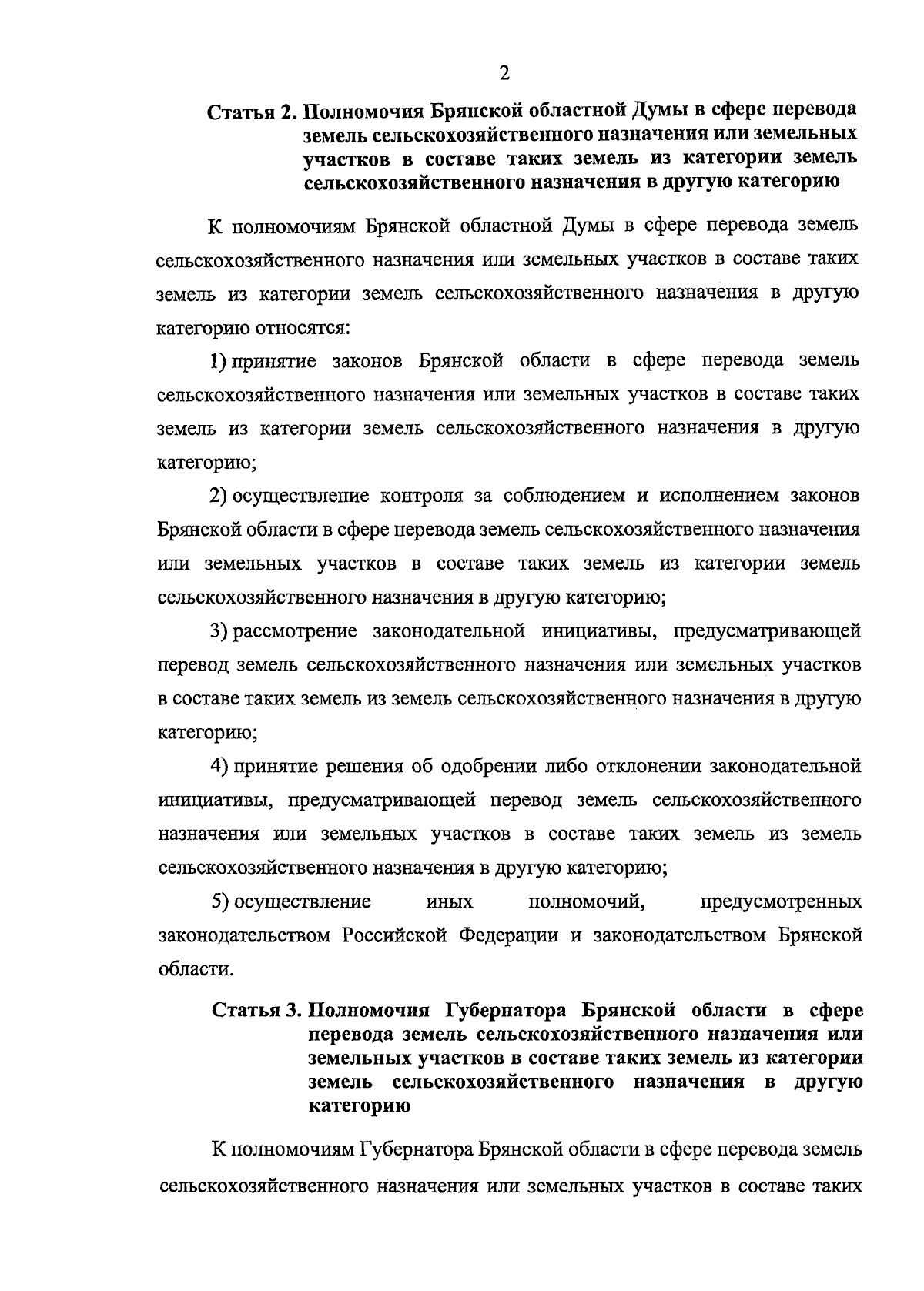 2

Статья 2. Полномочия Брянской областной Думы в сфере перевода земель сельскохозяйственного назначения или земельных участков в составе таких земель из категории земель сельскохозяйственного назначения в другую категорию

К полномочиям Брянской областной Думы в сфере перевода земель сельскохозяйственного назначения или земельных участков в составе таких земель из категории земель сельскохозяйственного назначения в другую категорию относятся:

1) принятие законов Брянской области в сфере перевода земель сельскохозяйственного назначения или земельных участков в составе таких земель из категории земель сельскохозяйственного назначения в другую категорию;

2) осуществление контроля за соблюдением и исполнением законов Брянской области в сфере перевода земель сельскохозяйственного назначения или земельных участков в составе таких земель из категории земель сельскохозяйственного назначения в другую категорию;

3) рассмотрение законодательной инициативы, предусматривающей перевод земель сельскохозяйственного назначения или земельных участков в составе таких земель из земель сельскохозяйственного назначения в другую категорию;

4) принятие решения об одобрении либо отклонении законодательной инициативы, предусматривающей перевод земель сельскохозяйственного назначения или земельных участков в составе таких земель из земель сельскохозяйственного назначения в другую категорию;

5) осуществление иных полномочий, предусмотренных законодательством Российской Федерации и законодательством Брянской области.

Статья 3. Полномочия Губернатора Брянской области в сфере перевода земель сельскохозяйственного назначения или земельных участков в составе таких земель из категории земель сельскохозяйственного назначения в другую категорию

К полномочиям Губернатора Брянской области в сфере перевода земель сельскохозяйственного назначения или земельных участков в составе таких